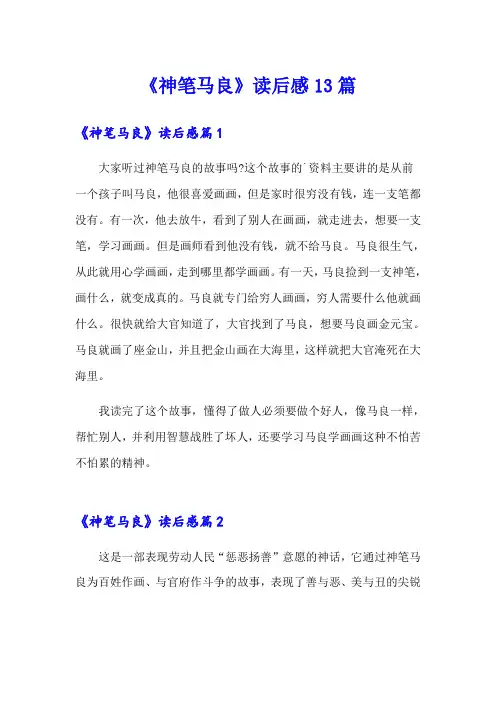 《神笔马良》读后感13篇

《神笔马良》读后感篇1

大家听过神笔马良的故事吗?这个故事的`资料主要讲的是从前一个孩子叫马良，他很喜爱画画，但是家时很穷没有钱，连一支笔都没有。有一次，他去放牛，看到了别人在画画，就走进去，想要一支笔，学习画画。但是画师看到他没有钱，就不给马良。马良很生气，从此就用心学画画，走到哪里都学画画。有一天，马良捡到一支神笔，画什么，就变成真的。马良就专门给穷人画画，穷人需要什么他就画什么。很快就给大官知道了，大官找到了马良，想要马良画金元宝。马良就画了座金山，并且把金山画在大海里，这样就把大官淹死在大海里。

我读完了这个故事，懂得了做人必须要做个好人，像马良一样，帮忙别人，并利用智慧战胜了坏人，还要学习马良学画画这种不怕苦不怕累的精神。

《神笔马良》读后感篇2

这是一部表现劳动人民“惩恶扬善”意愿的神话，它通过神笔马良为百姓作画、与官府作斗争的故事，表现了善与恶、美与丑的尖锐